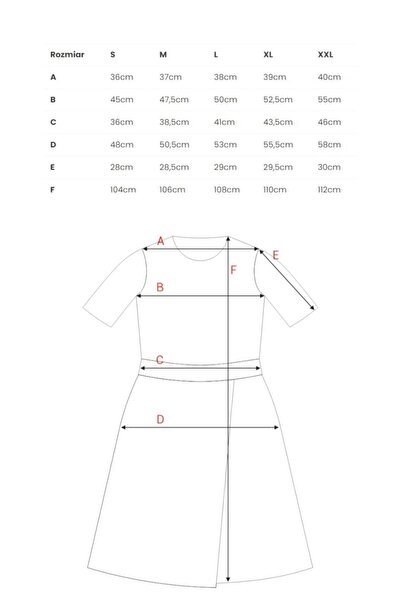 | Rozmiar | S | M | L | XL | XXL |
|---|---|---|---|---|---|
| A | 36cm | 37cm | 38cm | 39cm | 40cm |
| B | 45cm | 47,5cm | 50cm | 52,5cm | 55cm |
| C | 36cm | 38,5cm | 41cm | 43,5cm | 46cm |
| D | 48cm | 50,5cm | 53cm | 55,5cm | 58cm |
| E | 28cm | 28,5cm | 29cm | 29,5cm | 30cm |
| F | 104cm | 106cm | 108cm | 110cm | 112cm |

A
E
F
B
C
D